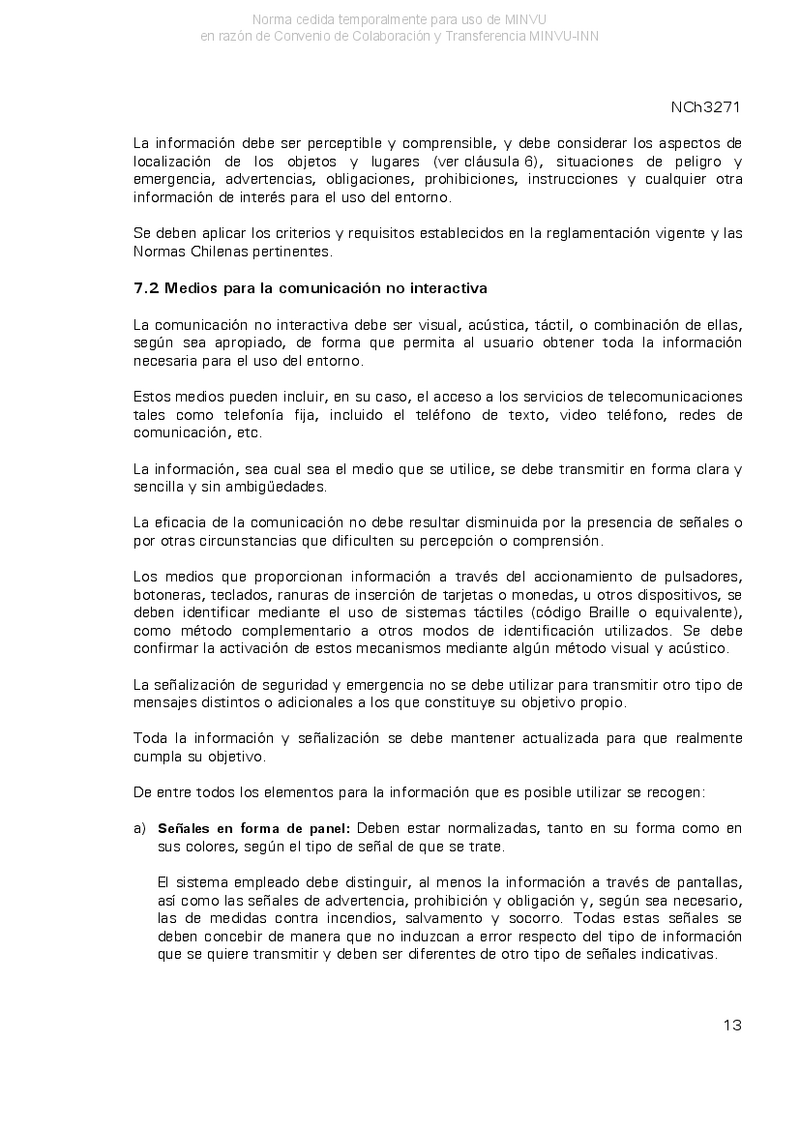 Norma cedida temporalmente para uso de MINVU
en razón de Convenio de Colaboración y Transferencia MINVU-INN

NCh3271

La información debe ser perceptible y comprensible, y debe considerar los aspectos de localización de los objetos y lugares (ver cláusula 6), situaciones de peligro y emergencia, advertencias, obligaciones, prohibiciones, instrucciones y cualquier otra información de interés para el uso del entorno.

Se deben aplicar los criterios y requisitos establecidos en la reglamentación vigente y las Normas Chilenas pertinentes.

7.2 Medios para la comunicación no interactiva

La comunicación no interactiva debe ser visual, acústica, táctil, o combinación de ellas, según sea apropiado, de forma que permita al usuario obtener toda la información necesaria para el uso del entorno.

Estos medios pueden incluir, en su caso, el acceso a los servicios de telecomunicaciones tales como telefonía fija, incluido el teléfono de texto, video teléfono, redes de comunicación, etc.

La información, sea cual sea el medio que se utilice, se debe transmitir en forma clara y sencilla y sin ambigüedades.

La eficacia de la comunicación no debe resultar disminuida por la presencia de señales o por otras circunstancias que dificulten su percepción o comprensión.

Los medios que proporcionan información a través del accionamiento de pulsadores, botoneras, teclados, ranuras de inserción de tarjetas o monedas, u otros dispositivos, se deben identificar mediante el uso de sistemas táctiles (código Braille o equivalente), como método complementario a otros modos de identificación utilizados. Se debe confirmar la activación de estos mecanismos mediante algún método visual y acústico.

La señalización de seguridad y emergencia no se debe utilizar para transmitir otro tipo de mensajes distintos o adicionales a los que constituye su objetivo propio.

Toda la información y señalización se debe mantener actualizada para que realmente cumpla su objetivo.

De entre todos los elementos para la información que es posible utilizar se recogen:

a) Señales en forma de panel: Deben estar normalizadas, tanto en su forma como en sus colores, según el tipo de señal de que se trate.

El sistema empleado debe distinguir, al menos la información a través de pantallas, así como las señales de advertencia, prohibición y obligación y, según sea necesario, las de medidas contra incendios, salvamento y socorro. Todas estas señales se deben concebir de manera que no induzcan a error respecto del tipo de información que se quiere transmitir y deben ser diferentes de otro tipo de señales indicativas.

13